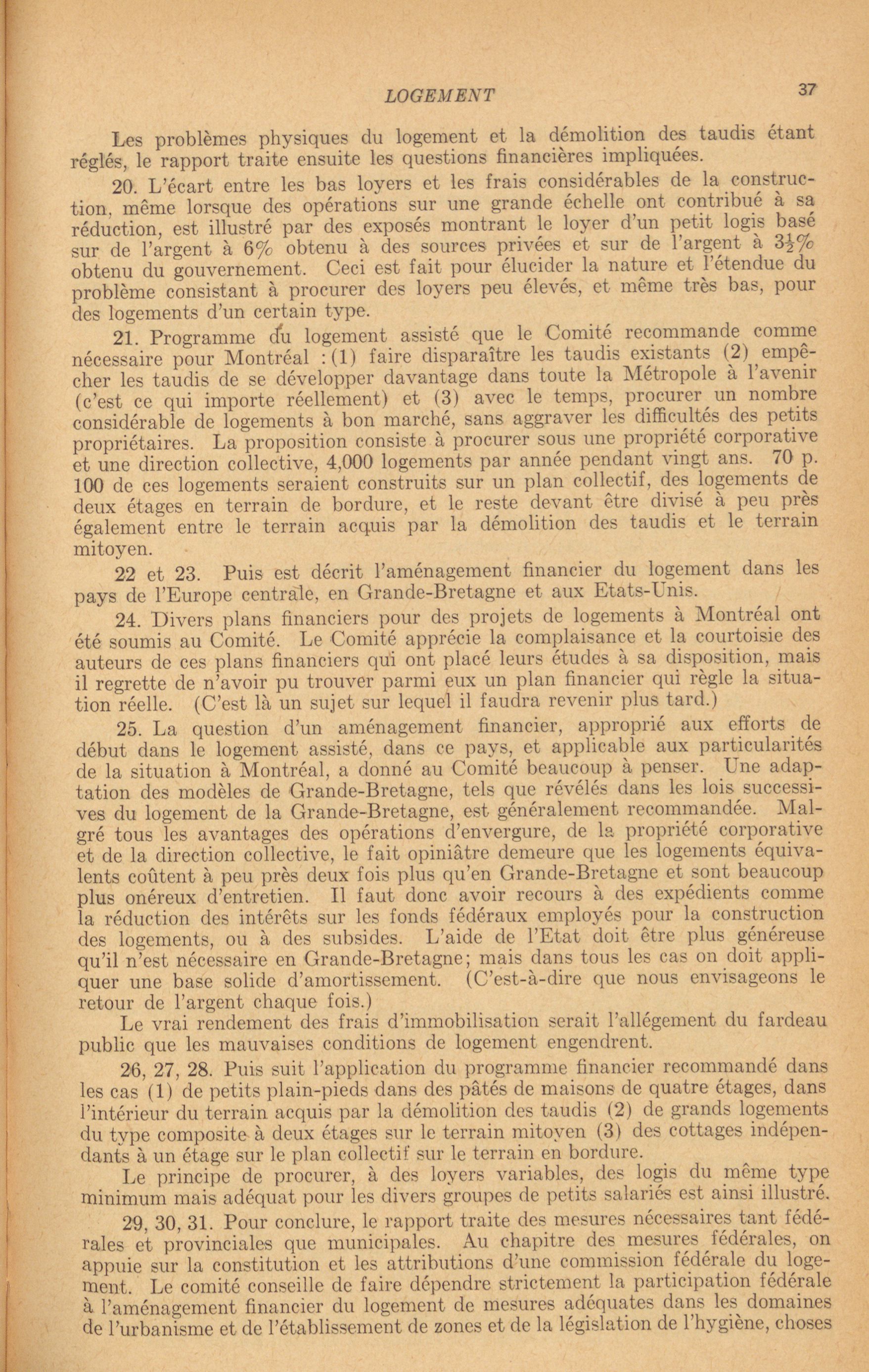 LOGEMENT 37

Les problèmes physiques du logement et la démolition des taudis étant réglés, le rapport traite ensuite les questions financières impliquées.

20. L'écart entre les bas loyers et les frais considérables de la construction, même lorsque des opérations sur une grande échelle ont contribué à sa réduction, est illustré par des exposés montrant le loyer d'un petit logis basé sur de l'argent à 6% obtenu à des sources privées et sur de l'argent à $3\frac{1}{2}$% obtenu du gouvernement. Ceci est fait pour élucider la nature et l'étendue du problème consistant à procurer des loyers peu élevés, et même très bas, pour des logements d'un certain type.

21. Programme du logement assisté que le Comité recommande comme nécessaire pour Montréal : (1) faire disparaître les taudis existants (2) empêcher les taudis de se développer davantage dans toute la Métropole à l'avenir (c'est ce qui importe réellement) et (3) avec le temps, procurer un nombre considérable de logements à bon marché, sans aggraver les difficultés des petits propriétaires. La proposition consiste à procurer sous une propriété corporative et une direction collective, 4,000 logements par année pendant vingt ans. 70 p. 100 de ces logements seraient construits sur un plan collectif, des logements de deux étages en terrain de bordure, et le reste devant être divisé à peu près également entre le terrain acquis par la démolition des taudis et le terrain mitoyen.

22 et 23. Puis est décrit l'aménagement financier du logement dans les pays de l'Europe centrale, en Grande-Bretagne et aux Etats-Unis.

24. Divers plans financiers pour des projets de logements à Montréal ont été soumis au Comité. Le Comité apprécie la complaisance et la courtoisie des auteurs de ces plans financiers qui ont placé leurs études à sa disposition, mais il regrette de n'avoir pu trouver parmi eux un plan financier qui règle la situation réelle. (C'est là un sujet sur lequel il faudra revenir plus tard.)

25. La question d'un aménagement financier, approprié aux efforts de début dans le logement assisté, dans ce pays, et applicable aux particularités de la situation à Montréal, a donné au Comité beaucoup à penser. Une adaptation des modèles de Grande-Bretagne, tels que révélés dans les lois successives du logement de la Grande-Bretagne, est généralement recommandée. Malgré tous les avantages des opérations d'envergure, de la propriété corporative et de la direction collective, le fait opiniâtre demeure que les logements équivalents coûtent à peu près deux fois plus qu'en Grande-Bretagne et sont beaucoup plus onéreux d'entretien. Il faut donc avoir recours à des expédients comme la réduction des intérêts sur les fonds fédéraux employés pour la construction des logements, ou à des subsides. L'aide de l'Etat doit être plus généreuse qu'il n'est nécessaire en Grande-Bretagne; mais dans tous les cas on doit appliquer une base solide d'amortissement. (C'est-à-dire que nous envisageons le retour de l'argent chaque fois.)

Le vrai rendement des frais d'immobilisation serait l'allégement du fardeau public que les mauvaises conditions de logement engendrent.

26, 27, 28. Puis suit l'application du programme financier recommandé dans les cas (1) de petits plain-pieds dans des pâtés de maisons de quatre étages, dans l'intérieur du terrain acquis par la démolition des taudis (2) de grands logements du type composite à deux étages sur le terrain mitoyen (3) des cottages indépendants à un étage sur le plan collectif sur le terrain en bordure.

Le principe de procurer, à des loyers variables, des logis du même type minimum mais adéquat pour les divers groupes de petits salariés est ainsi illustré.

29, 30, 31. Pour conclure, le rapport traite des mesures nécessaires tant fédérales et provinciales que municipales. Au chapitre des mesures fédérales, on appuie sur la constitution et les attributions d'une commission fédérale du logement. Le comité conseille de faire dépendre strictement la participation fédérale à l'aménagement financier du logement de mesures adéquates dans les domaines de l'urbanisme et de l'établissement de zones et de la législation de l'hygiène, choses